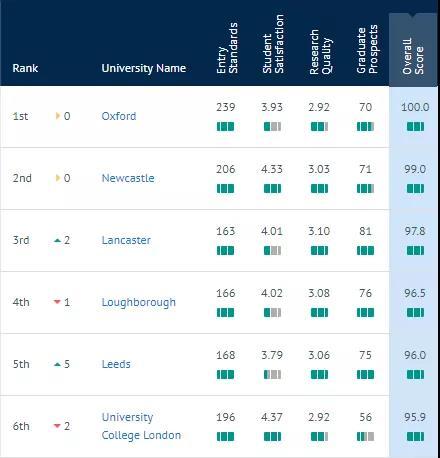 | Rank | | University Name | Entry Standards | Student Satisfaction | Research Quality | Graduate Prospects | Overall Score |
|---|---|---|---|---|---|---|---|
| 1st | 0 | Oxford | 239 | 3.93 | 2.92 | 70 | 100.0 |
| 2nd | 0 | Newcastle | 206 | 4.33 | 3.03 | 71 | 99.0 |
| 3rd | 2 | Lancaster | 163 | 4.01 | 3.10 | 81 | 97.8 |
| 4th | 1 | Loughborough | 166 | 4.02 | 3.08 | 76 | 96.5 |
| 5th | 5 | Leeds | 168 | 3.79 | 3.06 | 75 | 96.0 |
| 6th | 2 | University College London | 196 | 4.37 | 2.92 | 56 | 95.9 |